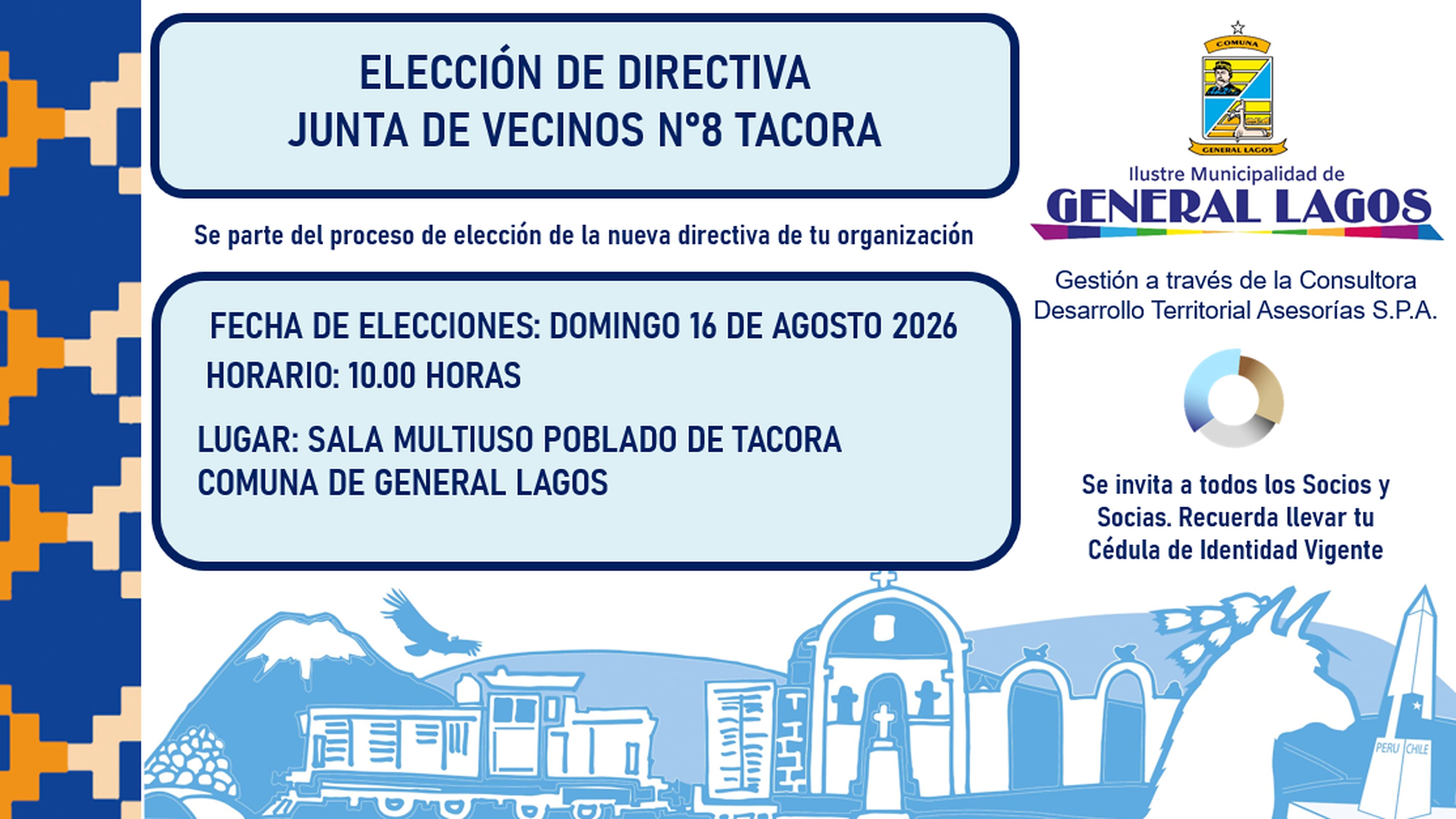 ELECCIÓN DE DIRECTIVA
JUNTA DE VECINOS N°8 TACORA

Se parte del proceso de elección de la nueva directiva de tu organización

FECHA DE ELECCIONES: DOMINGO 16 DE AGOSTO 2026
HORARIO: 10.00 HORAS
LUGAR: SALA MULTIUSO POBLADO DE TACORA
COMUNA DE GENERAL LAGOS

COMUNA
GENERAL LAGOS
Ilustre Municipalidad de
GENERAL LAGOS

Gestión a través de la Consultora
Desarrollo Territorial Asesorías S.P.A.

Se invita a todos los Socios y Socias. Recuerda llevar tu Cédula de Identidad Vigente

PERU CHILE